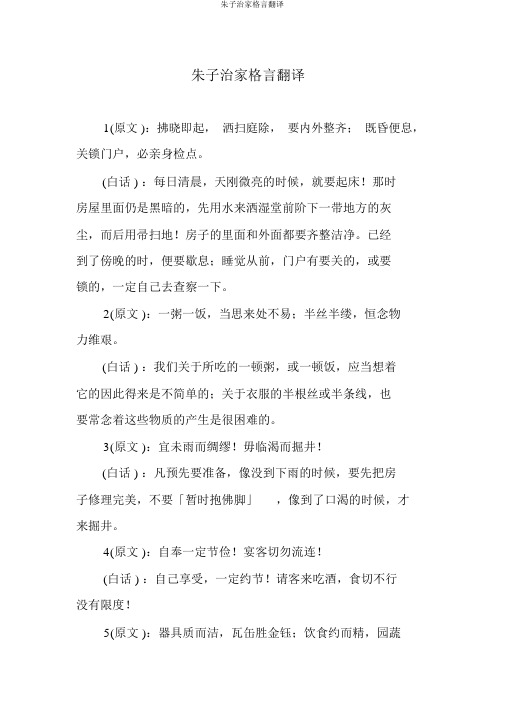 朱子治家格言翻译

朱子治家格言翻译

1(原文)：拂晓即起，洒扫庭除，要内外整齐；既昏便息，关锁门户，必亲身检点。

(白话)：每日清晨，天刚微亮的时候，就要起床！那时房屋里面仍是黑暗的，先用水来洒湿堂前阶下一带地方的灰尘，而后用帚扫地！房子的里面和外面都要齐整洁净。已经到了傍晚的时，便要歇息；睡觉从前，门户有要关的，或要锁的，一定自己去查察一下。

2(原文)：一粥一饭，当思来处不易；半丝半缕，恒念物力维艰。

(白话)：我们关于所吃的一顿粥，或一顿饭，应当想着它的因此得来是不简单的；关于衣服的半根丝或半条线，也要常念着这些物质的产生是很困难的。

3(原文)：宜未雨而绸缪！毋临渴而掘井！

(白话)：凡预先要准备，像没到下雨的时候，要先把房子修理完美，不要「暂时抱佛脚」，像到了口渴的时候，才来掘井。

4(原文)：自奉一定节俭！宴客切勿流连！

(白话)：自己享受，一定约节！请客来吃酒，食切不行没有限度！

5(原文)：器具质而洁，瓦缶胜金钰；饮食约而精，园蔬